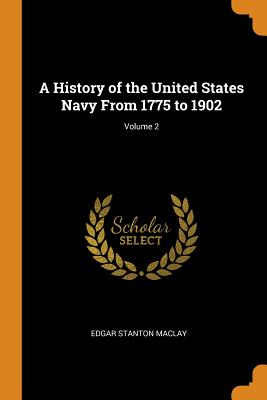 A History of the United States Navy From 1775 to 1902

Volume 2

Scholar
SELECT

EDGAR STANTON MACLAY